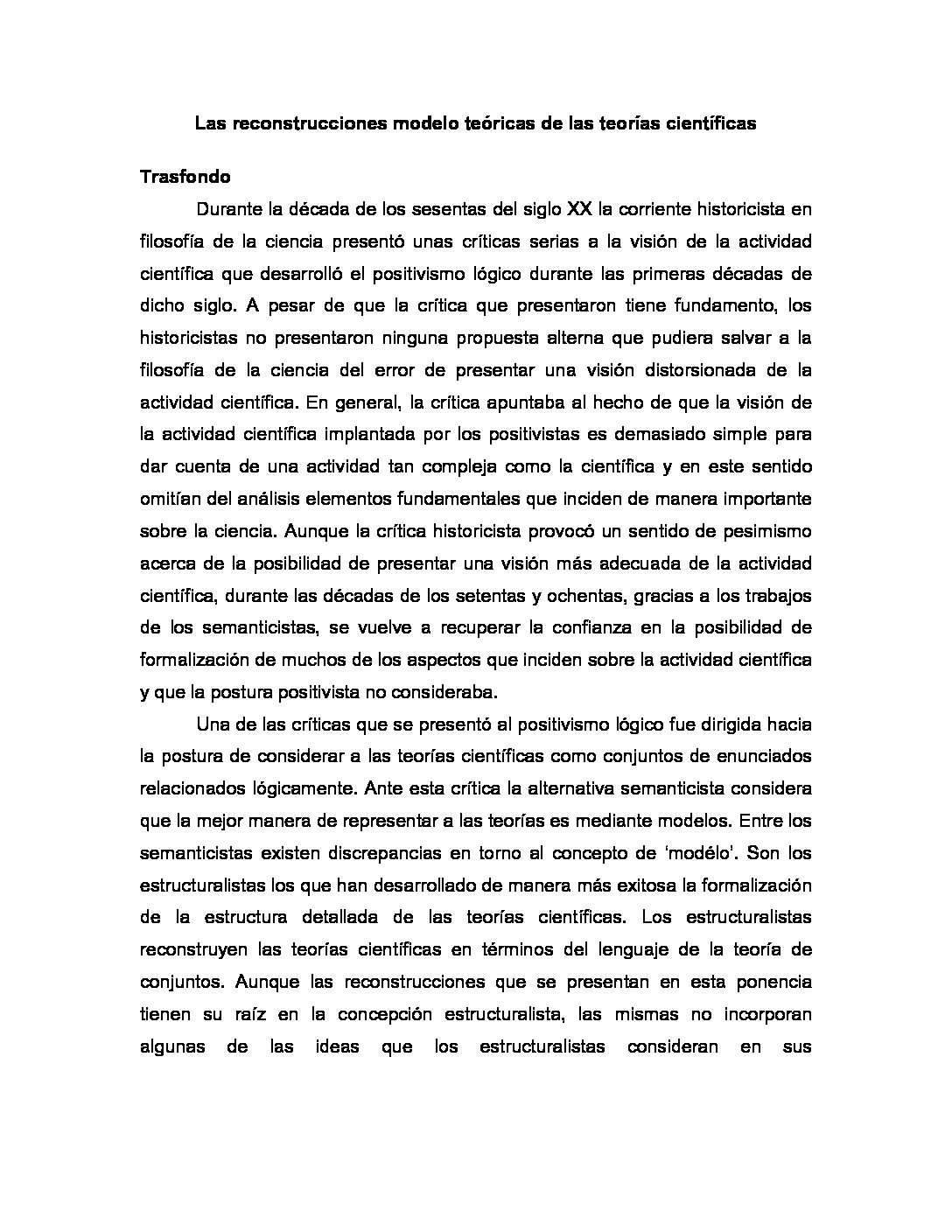 Las reconstrucciones modelo teóricas de las teorías científicas

Trasfondo

Durante la década de los sesentas del siglo XX la corriente historicista en filosofía de la ciencia presentó unas críticas serias a la visión de la actividad científica que desarrolló el positivismo lógico durante las primeras décadas de dicho siglo. A pesar de que la crítica que presentaron tiene fundamento, los historicistas no presentaron ninguna propuesta alterna que pudiera salvar a la filosofía de la ciencia del error de presentar una visión distorsionada de la actividad científica. En general, la crítica apuntaba al hecho de que la visión de la actividad científica implantada por los positivistas es demasiado simple para dar cuenta de una actividad tan compleja como la científica y en este sentido omitían del análisis elementos fundamentales que inciden de manera importante sobre la ciencia. Aunque la crítica historicista provocó un sentido de pesimismo acerca de la posibilidad de presentar una visión más adecuada de la actividad científica, durante las décadas de los setentas y ochentas, gracias a los trabajos de los semanticistas, se vuelve a recuperar la confianza en la posibilidad de formalización de muchos de los aspectos que inciden sobre la actividad científica y que la postura positivista no consideraba.

Una de las críticas que se presentó al positivismo lógico fue dirigida hacia la postura de considerar a las teorías científicas como conjuntos de enunciados relacionados lógicamente. Ante esta crítica la alternativa semanticista considera que la mejor manera de representar a las teorías es mediante modelos. Entre los semanticistas existen discrepancias en torno al concepto de 'modélo'. Son los estructuralistas los que han desarrollado de manera más exitosa la formalización de la estructura detallada de las teorías científicas. Los estructuralistas reconstruyen las teorías científicas en términos del lenguaje de la teoría de conjuntos. Aunque las reconstrucciones que se presentan en esta ponencia tienen su raíz en la concepción estructuralista, las mismas no incorporan algunas de las ideas que los estructuralistas consideran en sus